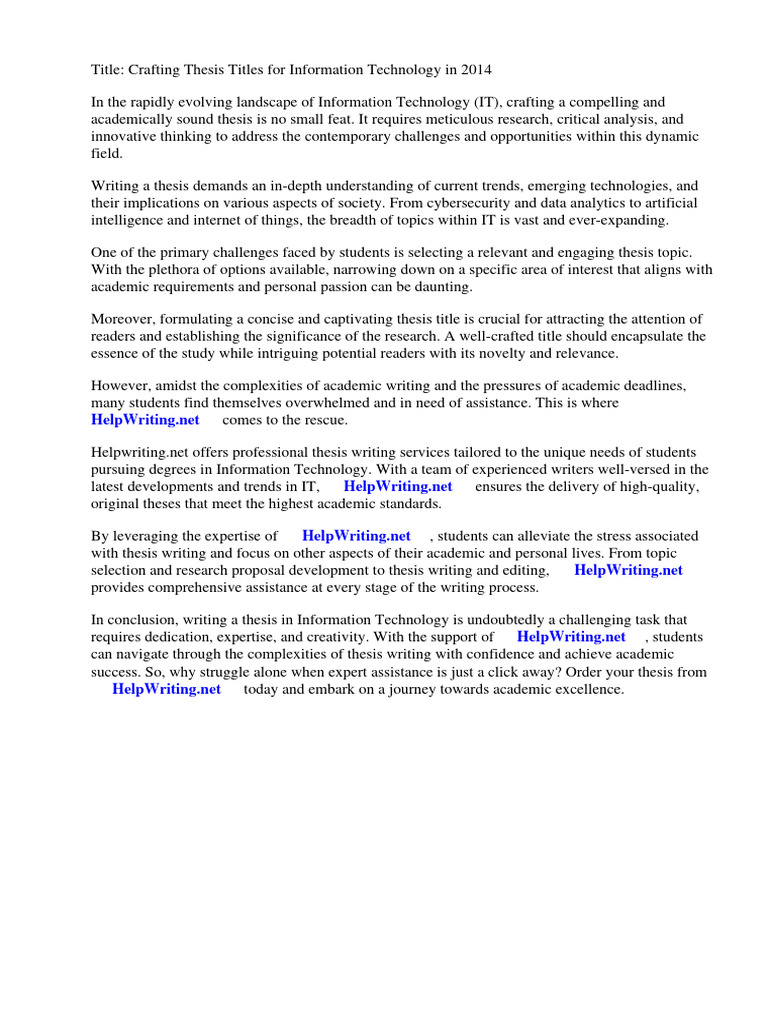 Title: Crafting Thesis Titles for Information Technology in 2014

In the rapidly evolving landscape of Information Technology (IT), crafting a compelling and academically sound thesis is no small feat. It requires meticulous research, critical analysis, and innovative thinking to address the contemporary challenges and opportunities within this dynamic field.

Writing a thesis demands an in-depth understanding of current trends, emerging technologies, and their implications on various aspects of society. From cybersecurity and data analytics to artificial intelligence and internet of things, the breadth of topics within IT is vast and ever-expanding.

One of the primary challenges faced by students is selecting a relevant and engaging thesis topic. With the plethora of options available, narrowing down on a specific area of interest that aligns with academic requirements and personal passion can be daunting.

Moreover, formulating a concise and captivating thesis title is crucial for attracting the attention of readers and establishing the significance of the research. A well-crafted title should encapsulate the essence of the study while intriguing potential readers with its novelty and relevance.

However, amidst the complexities of academic writing and the pressures of academic deadlines, many students find themselves overwhelmed and in need of assistance. This is where HelpWriting.net comes to the rescue.

Helpwriting.net offers professional thesis writing services tailored to the unique needs of students pursuing degrees in Information Technology. With a team of experienced writers well-versed in the latest developments and trends in IT, HelpWriting.net ensures the delivery of high-quality, original theses that meet the highest academic standards.

By leveraging the expertise of HelpWriting.net , students can alleviate the stress associated with thesis writing and focus on other aspects of their academic and personal lives. From topic selection and research proposal development to thesis writing and editing, HelpWriting.net provides comprehensive assistance at every stage of the writing process.

In conclusion, writing a thesis in Information Technology is undoubtedly a challenging task that requires dedication, expertise, and creativity. With the support of HelpWriting.net , students can navigate through the complexities of thesis writing with confidence and achieve academic success. So, why struggle alone when expert assistance is just a click away? Order your thesis from HelpWriting.net today and embark on a journey towards academic excellence.